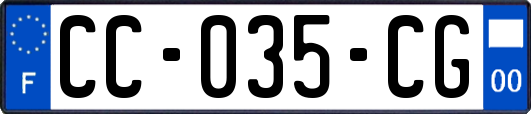 F
CC-035-CG
00